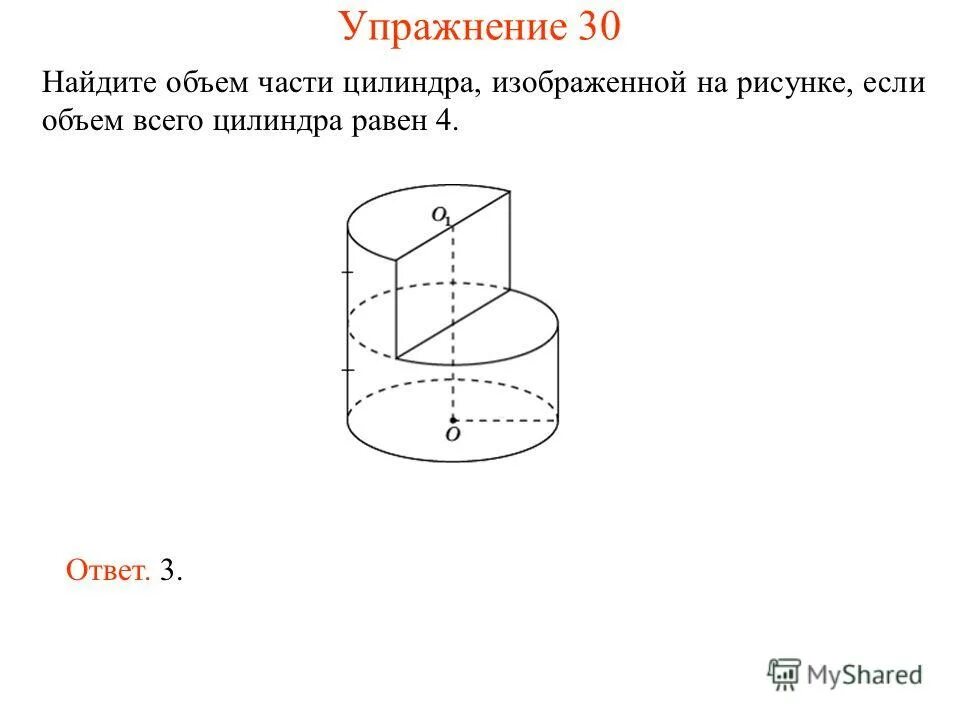 Упражнение 30

Найдите объем части цилиндра, изображенной на рисунке, если объем всего цилиндра равен 4.

$O_1$

$O$

Ответ. 3.

MyShared